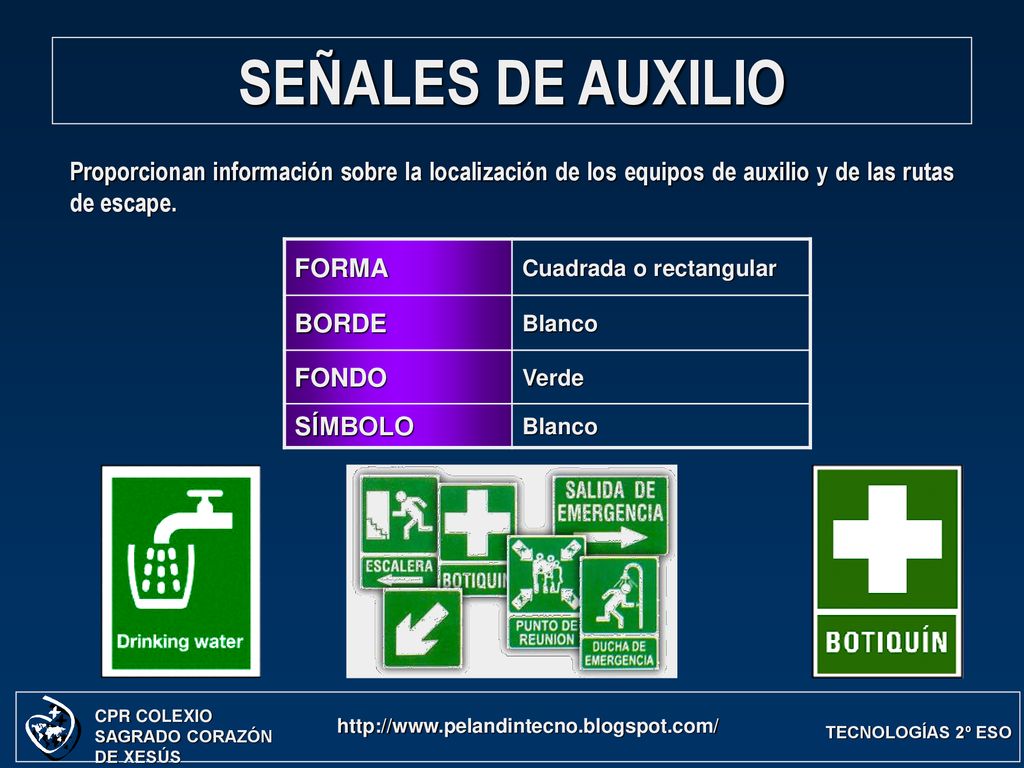 SEÑALES DE AUXILIO

Proporcionan información sobre la localización de los equipos de auxilio y de las rutas de escape.

| FORMA | Cuadrada o rectangular |
|---|---|
| BORDE | Blanco |
| FONDO | Verde |
| SÍMBOLO | Blanco |

Drinking water

ESCALERA

BOTIQUIN

SALIDA DE EMERGENCIA

PUNTO DE REUNION

DUCHA DE EMERGENCIA

BOTIQUÍN

CPR COLEXIO SAGRADO CORAZÓN DE XESÚS

http://www.pelandintecno.blogspot.com/

TECNOLOGÍAS 2º ESO